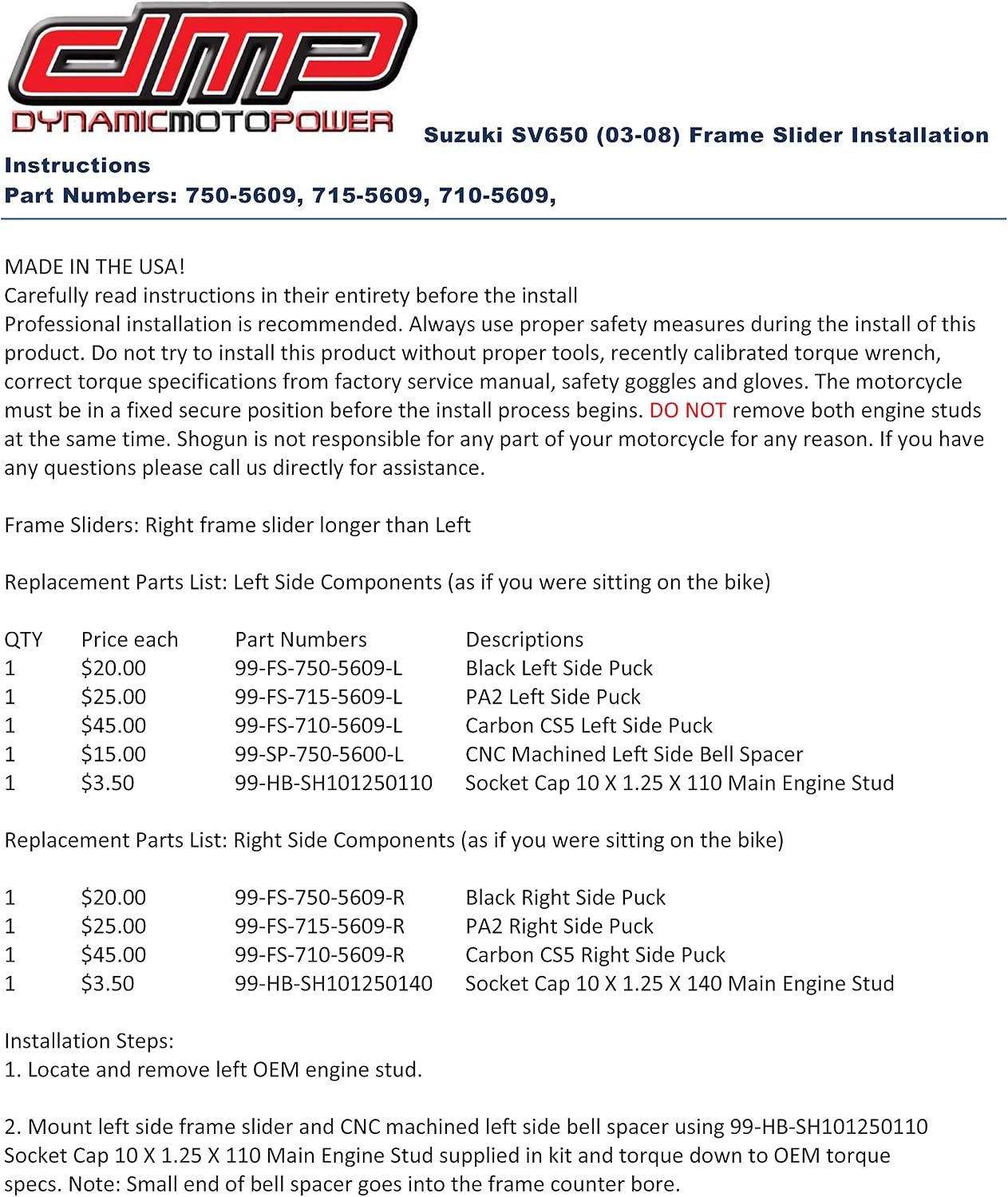 DMP
DYNAMICMOTOPOWER

Suzuki SV650 (03-08) Frame Slider Installation Instructions
Part Numbers: 750-5609, 715-5609, 710-5609,

MADE IN THE USA!
Carefully read instructions in their entirety before the install
Professional installation is recommended. Always use proper safety measures during the install of this product. Do not try to install this product without proper tools, recently calibrated torque wrench, correct torque specifications from factory service manual, safety goggles and gloves. The motorcycle must be in a fixed secure position before the install process begins. DO NOT remove both engine studs at the same time. Shogun is not responsible for any part of your motorcycle for any reason. If you have any questions please call us directly for assistance.

Frame Sliders: Right frame slider longer than Left

Replacement Parts List: Left Side Components (as if you were sitting on the bike)

| QTY | Price each | Part Numbers | Descriptions |
|---|---|---|---|
| 1 | $20.00 | 99-FS-750-5609-L | Black Left Side Puck |
| 1 | $25.00 | 99-FS-715-5609-L | PA2 Left Side Puck |
| 1 | $45.00 | 99-FS-710-5609-L | Carbon CS5 Left Side Puck |
| 1 | $15.00 | 99-SP-750-5600-L | CNC Machined Left Side Bell Spacer |
| 1 | $3.50 | 99-HB-SH101250110 | Socket Cap 10 X 1.25 X 110 Main Engine Stud |

Replacement Parts List: Right Side Components (as if you were sitting on the bike)

| 1 | $20.00 | 99-FS-750-5609-R | Black Right Side Puck |
|---|---|---|---|
| 1 | $25.00 | 99-FS-715-5609-R | PA2 Right Side Puck |
| 1 | $45.00 | 99-FS-710-5609-R | Carbon CS5 Right Side Puck |
| 1 | $3.50 | 99-HB-SH101250140 | Socket Cap 10 X 1.25 X 140 Main Engine Stud |

Installation Steps:
1. Locate and remove left OEM engine stud.

2. Mount left side frame slider and CNC machined left side bell spacer using 99-HB-SH101250110 Socket Cap 10 X 1.25 X 110 Main Engine Stud supplied in kit and torque down to OEM torque specs. Note: Small end of bell spacer goes into the frame counter bore.